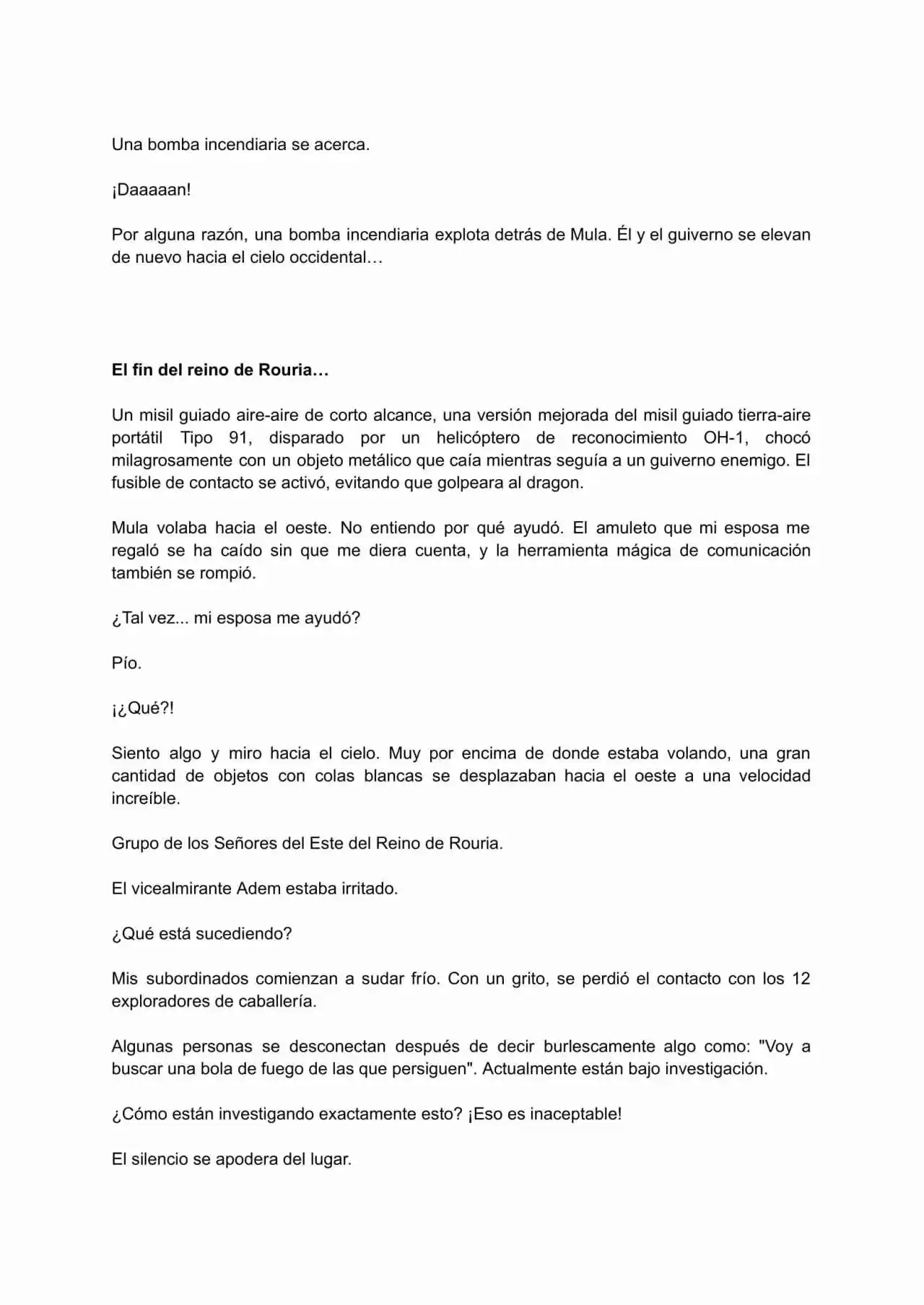 Una bomba incendiaria se acerca.

¡Daaaaan!

Por alguna razón, una bomba incendiaria explota detrás de Mula. Él y el guiverno se elevan de nuevo hacia el cielo occidental…

El fin del reino de Rouria…

Un misil guiado aire-aire de corto alcance, una versión mejorada del misil guiado tierra-aire portátil Tipo 91, disparado por un helicóptero de reconocimiento OH-1, chocó milagrosamente con un objeto metálico que caía mientras seguía a un guiverno enemigo. El fusible de contacto se activó, evitando que golpeara al dragon.

Mula volaba hacia el oeste. No entiendo por qué ayudó. El amuleto que mi esposa me regaló se ha caído sin que me diera cuenta, y la herramienta mágica de comunicación también se rompió.

¿Tal vez... mi esposa me ayudó?

Pío.

¡¿Qué?!

Siento algo y miro hacia el cielo. Muy por encima de donde estaba volando, una gran cantidad de objetos con colas blancas se desplazaban hacia el oeste a una velocidad increíble.

Grupo de los Señores del Este del Reino de Rouria.

El vicealmirante Adem estaba irritado.

¿Qué está sucediendo?

Mis subordinados comienzan a sudar frío. Con un grito, se perdió el contacto con los 12 exploradores de caballería.

Algunas personas se desconectan después de decir burlescamente algo como: "Voy a buscar una bola de fuego de las que persiguen". Actualmente están bajo investigación.

¿Cómo están investigando exactamente esto? ¡Eso es inaceptable!

El silencio se apodera del lugar.